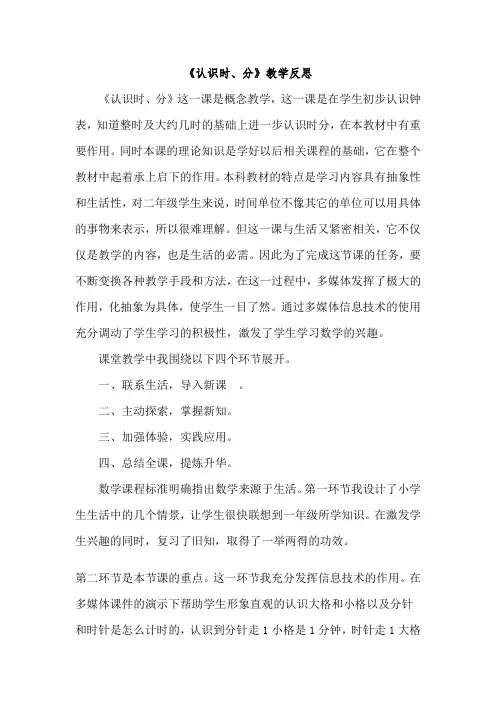 《认识时、分》教学反思

《认识时、分》这一课是概念教学，这一课是在学生初步认识钟表，知道整时及大约几时的基础上进一步认识时分，在本教材中有重要作用。同时本课的理论知识是学好以后相关课程的基础，它在整个教材中起着承上启下的作用。本科教材的特点是学习内容具有抽象性和生活性，对二年级学生来说，时间单位不像其它的单位可以用具体的事物来表示，所以很难理解。但这一课与生活又紧密相关，它不仅仅是教学的内容，也是生活的必需。因此为了完成这节课的任务，要不断变换各种教学手段和方法，在这一过程中，多媒体发挥了极大的作用，化抽象为具体，使学生一目了然。通过多媒体信息技术的使用充分调动了学生学习的积极性，激发了学生学习数学的兴趣。

课堂教学中我围绕以下四个环节展开。

一、联系生活，导入新课 。

二、主动探索，掌握新知。

三、加强体验，实践应用。

四、总结全课，提炼升华。

数学课程标准明确指出数学来源于生活。第一环节我设计了小学生生活中的几个情景，让学生很快联想到一年级所学知识。在激发学生兴趣的同时，复习了旧知，取得了一举两得的功效。

第二环节是本节课的重点。这一环节我充分发挥信息技术的作用。在多媒体课件的演示下帮助学生形象直观的认识大格和小格以及分针和时针是怎么计时的，认识到分针走 1 小格是 1 分钟，时针走 1 大格